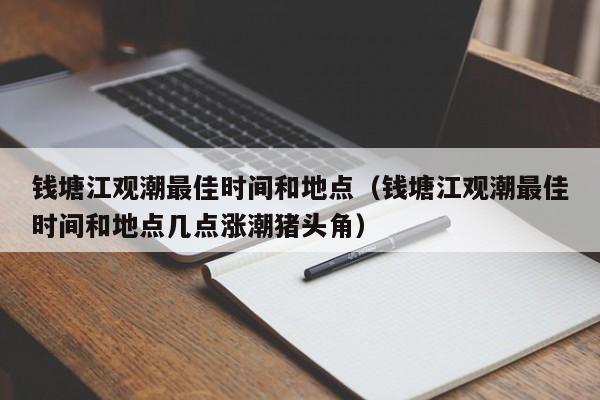 钱塘江观潮最佳时间和地点（钱塘江观潮最佳时间和地点几点涨潮猪头角）